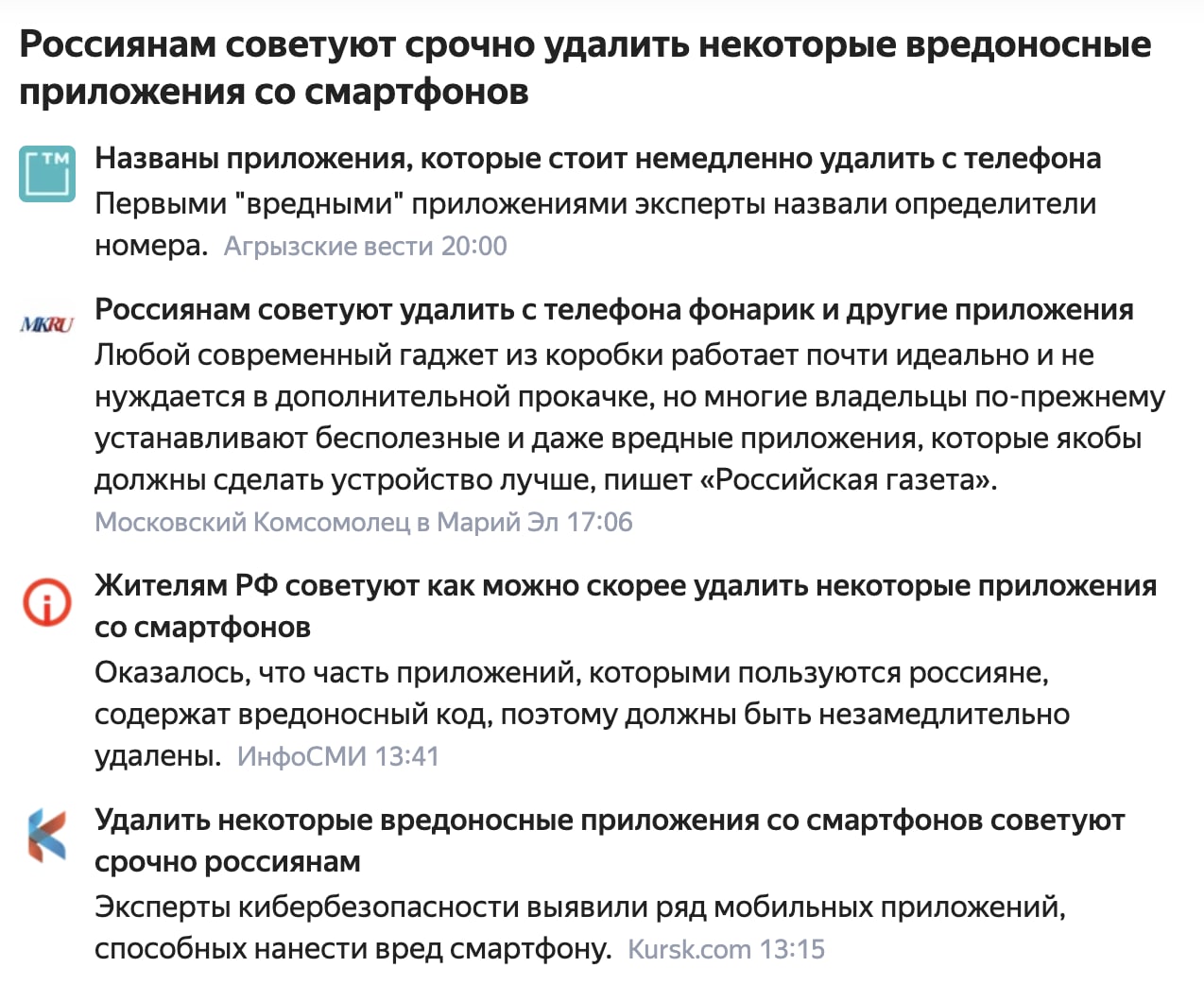 Россиянам советуют срочно удалить некоторые вредоносные приложения со смартфонов

TM

Названы приложения, которые стоит немедленно удалить с телефона
Первыми "вредными" приложениями эксперты назвали определители номера. Агрызские вести 20:00

MKRU

Россиянам советуют удалить с телефона фонарик и другие приложения
Любой современный гаджет из коробки работает почти идеально и не нуждается в дополнительной прокачке, но многие владельцы по-прежнему устанавливают бесполезные и даже вредные приложения, которые якобы должны сделать устройство лучше, пишет «Российская газета».
Московский Комсомолец в Марий Эл 17:06

Жителям РФ советуют как можно скорее удалить некоторые приложения со смартфонов
Оказалось, что часть приложений, которыми пользуются россияне, содержат вредоносный код, поэтому должны быть незамедлительно удалены. ИнфоСМИ 13:41

Удалить некоторые вредоносные приложения со смартфонов советуют срочно россиянам
Эксперты кибербезопасности выявили ряд мобильных приложений, способных нанести вред смартфону. Kursk.com 13:15